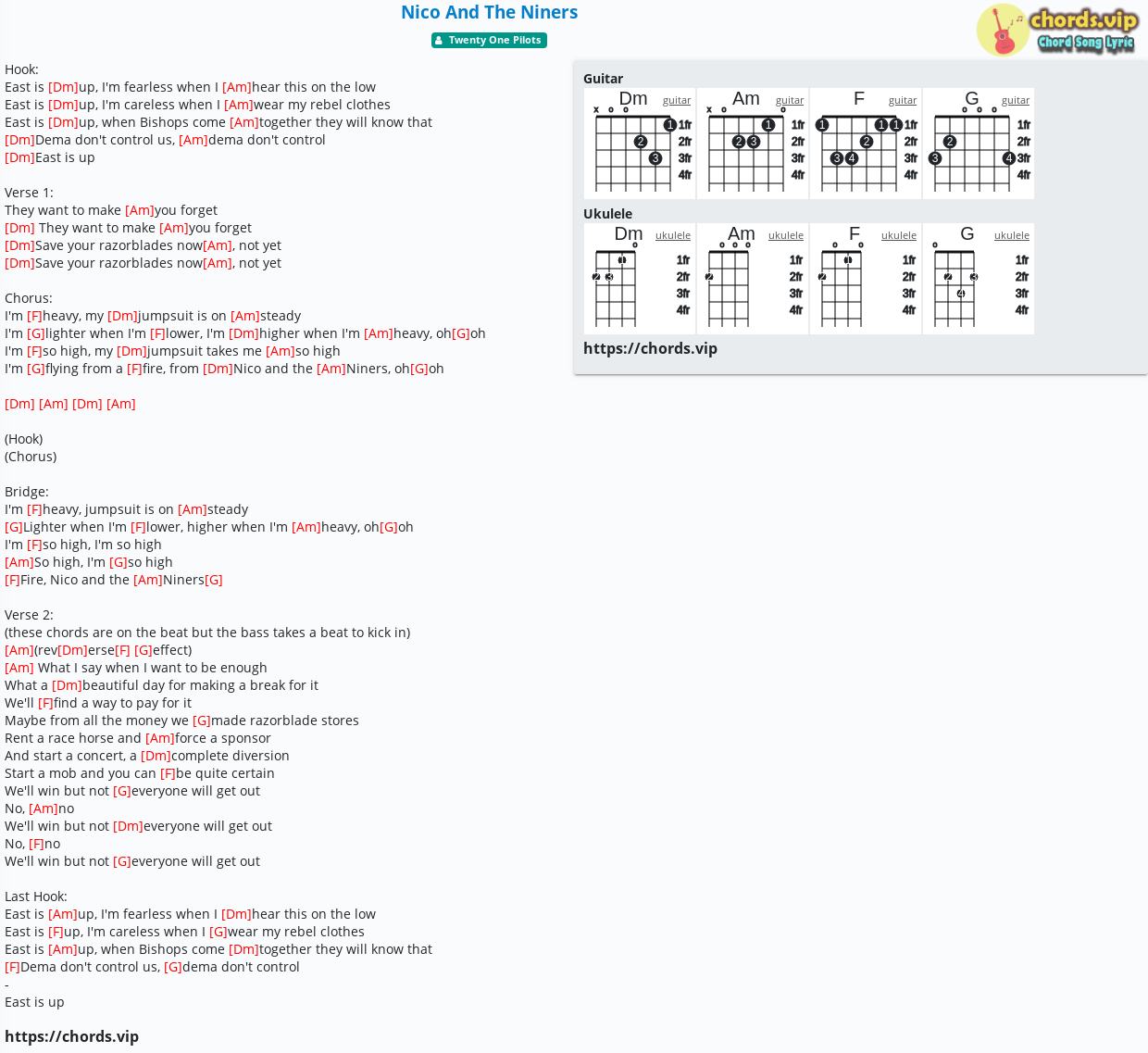 Nico And The Niners

Twenty One Pilots

chords.vip
Chord Song Lyric

Hook:
East is [Dm]up, I'm fearless when I [Am]hear this on the low
East is [Dm]up, I'm careless when I [Am]wear my rebel clothes
East is [Dm]up, when Bishops come [Am]together they will know that
[Dm]Dema don't control us, [Am]dema don't control
[Dm]East is up

Verse 1:
They want to make [Am]you forget
[Dm] They want to make [Am]you forget
[Dm]Save your razorblades now[Am], not yet
[Dm]Save your razorblades now[Am], not yet

Chorus:
I'm [F]heavy, my [Dm]jumpsuit is on [Am]steady
I'm [G]lighter when I'm [F]lower, I'm [Dm]higher when I'm [Am]heavy, oh[G]oh
I'm [F]so high, my [Dm]jumpsuit takes me [Am]so high
I'm [G]flying from a [F]fire, from [Dm]Nico and the [Am]Niners, oh[G]oh

[Dm] [Am] [Dm] [Am]

(Hook)
(Chorus)

Bridge:
I'm [F]heavy, jumpsuit is on [Am]steady
[G]Lighter when I'm [F]lower, higher when I'm [Am]heavy, oh[G]oh
I'm [F]so high, I'm so high
[Am]So high, I'm [G]so high
[F]Fire, Nico and the [Am]Niners[G]

Verse 2:
(these chords are on the beat but the bass takes a beat to kick in)
[Am](rev[Dm]erse[F] [G]effect)
[Am] What I say when I want to be enough
What a [Dm]beautiful day for making a break for it
We'll [F]find a way to pay for it
Maybe from all the money we [G]made razorblade stores
Rent a race horse and [Am]force a sponsor
And start a concert, a [Dm]complete diversion
Start a mob and you can [F]be quite certain
We'll win but not [G]everyone will get out
No, [Am]no
We'll win but not [Dm]everyone will get out
No, [F]no
We'll win but not [G]everyone will get out

Last Hook:
East is [Am]up, I'm fearless when I [Dm]hear this on the low
East is [F]up, I'm careless when I [G]wear my rebel clothes
East is [Am]up, when Bishops come [Dm]together they will know that
[F]Dema don't control us, [G]dema don't control
-
East is up

https://chords.vip

Guitar
Dm guitar x o o 1 2 3 1fr 2fr 3fr 4fr
Am guitar x o o 1 2 3 1fr 2fr 3fr 4fr
F guitar 1 1 1 2 3 4 1fr 2fr 3fr 4fr
G guitar o o o 2 3 4 1fr 2fr 3fr 4fr

Ukulele
Dm ukulele o 1 2 3 1fr 2fr 3fr 4fr
Am ukulele o o o 2 1fr 2fr 3fr 4fr
F ukulele o o 1 2 1fr 2fr 3fr 4fr
G ukulele o 2 3 4 1fr 2fr 3fr 4fr

https://chords.vip